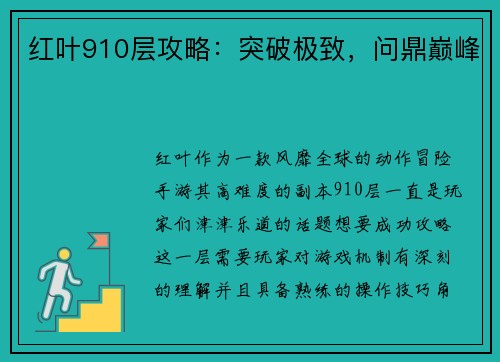 红叶910层攻略：突破极致，问鼎巅峰

红叶作为一款风靡全球的动作冒险手游其高难度的副本910层一直是玩家们津津乐道的话题想要成功攻略这一层需要玩家对游戏机制有深刻的理解并且具备熟练的操作技巧角